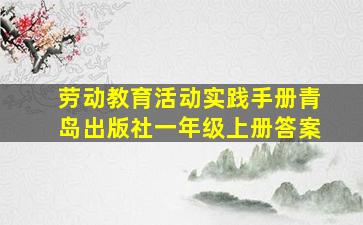 劳动教育活动实践手册青岛出版社一年级上册答案